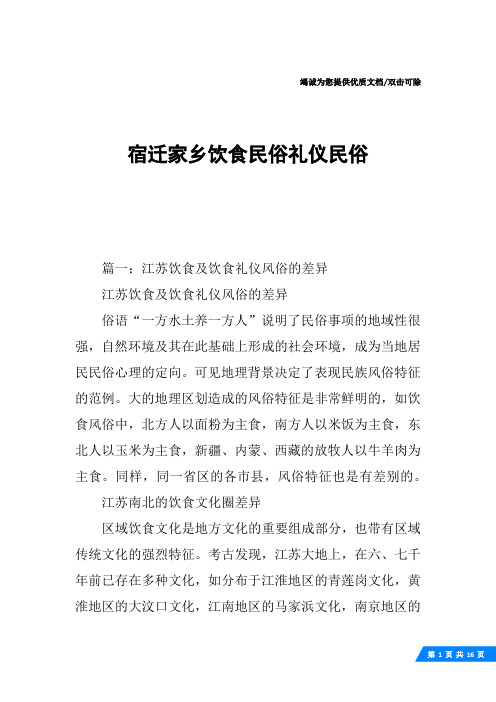 竭诚为您提供优质文档/双击可除

宿迁家乡饮食民俗礼仪民俗

篇一：江苏饮食及饮食礼仪风俗的差异

江苏饮食及饮食礼仪风俗的差异

俗语“一方水土养一方人”说明了民俗事项的地域性很强，自然环境及其在此基础上形成的社会环境，成为当地居民民俗心理的定向。可见地理背景决定了表现民族风俗特征的范例。大的地理区划造成的风俗特征是非常鲜明的，如饮食风俗中，北方人以面粉为主食，南方人以米饭为主食，东北人以玉米为主食，新疆、内蒙、西藏的放牧人以牛羊肉为主食。同样，同一省区的各市县，风俗特征也是有差别的。

江苏南北的饮食文化圈差异

区域饮食文化是地方文化的重要组成部分，也带有区域传统文化的强烈特征。考古发现，江苏大地上，在六、七千年前已存在多种文化，如分布于江淮地区的青莲岗文化，黄淮地区的大汶口文化，江南地区的马家浜文化，南京地区的

第 1 页 共 16 页